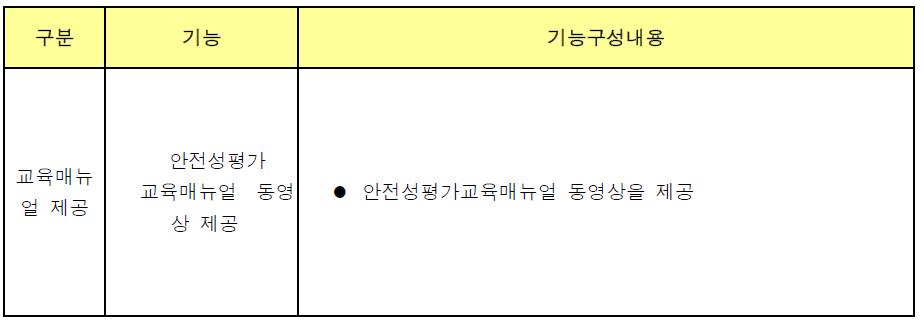 | 구분 | 기능 | 기능구성내용 |
|---|---|---|
| 교육매뉴얼 제공 | 안전성평가 교육매뉴얼 동영상 제공 | ● 안전성평가교육매뉴얼 동영상을 제공 |